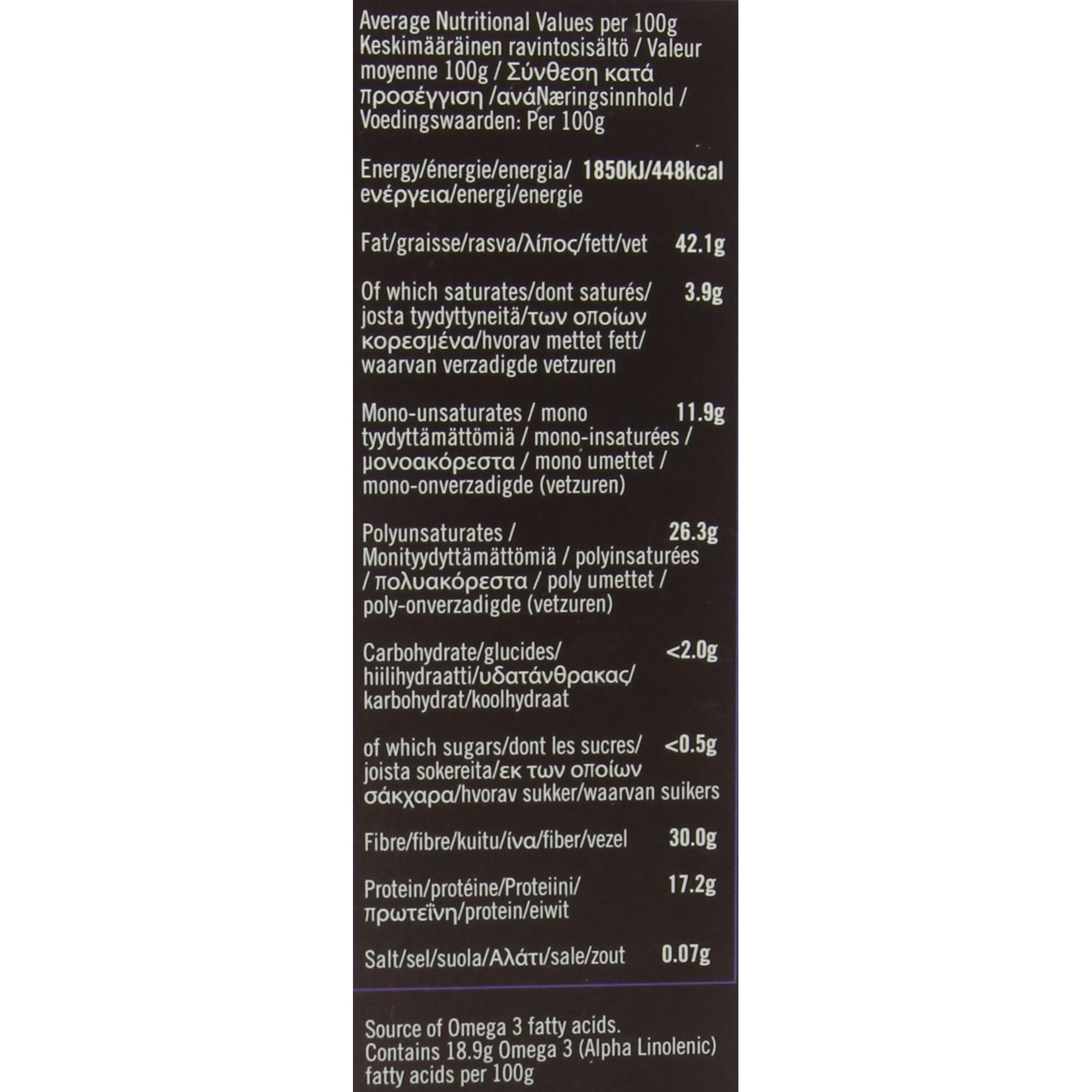 Average Nutritional Values per 100g Keskimääräinen ravintosisältö / Valeur moyenne 100g / Σύνθεση κατά προσέγγιση /ανάNæringsinnhold / Voedingswaarden: Per 100g

| | |
|---|---|
| Energy/énergie/energia/ ενέργεια/energi/energie | 1850kJ/448kcal |
| Fat/graisse/rasva/λίπος/fett/vet | 42.1g |
| Of which saturates/dont saturés/ josta tyydyttyneitä/των οποίων κορεσμένα/hvorav mettet fett/ waarvan verzadigde vetzuren | 3.9g |
| Mono-unsaturates / mono tyydyttämättömiä / mono-insaturées / μονοακόρεστα / mono umettet / mono-onverzadigde (vetzuren) | 11.9g |
| Polyunsaturates / Monityydyttämättömiä / polyinsaturées / πολυακόρεστα / poly umettet / poly-onverzadigde (vetzuren) | 26.3g |
| Carbohydrate/glucides/ hiilihydraatti/υδατάνθρακας/ karbohydrat/koolhydraat | <2.0g |
| of which sugars/dont les sucres/ joista sokereita/εκ των οποίων σάκχαρα/hvorav sukker/waarvan suikers | <0.5g |
| Fibre/fibre/kuitu/ίνα/fiber/vezel | 30.0g |
| Protein/protéine/Proteiini/ πρωτεΐνη/protein/eiwit | 17.2g |
| Salt/sel/suola/Αλάτι/sale/zout | 0.07g |

Source of Omega 3 fatty acids. Contains 18.9g Omega 3 (Alpha Linolenic) fatty acids per 100g